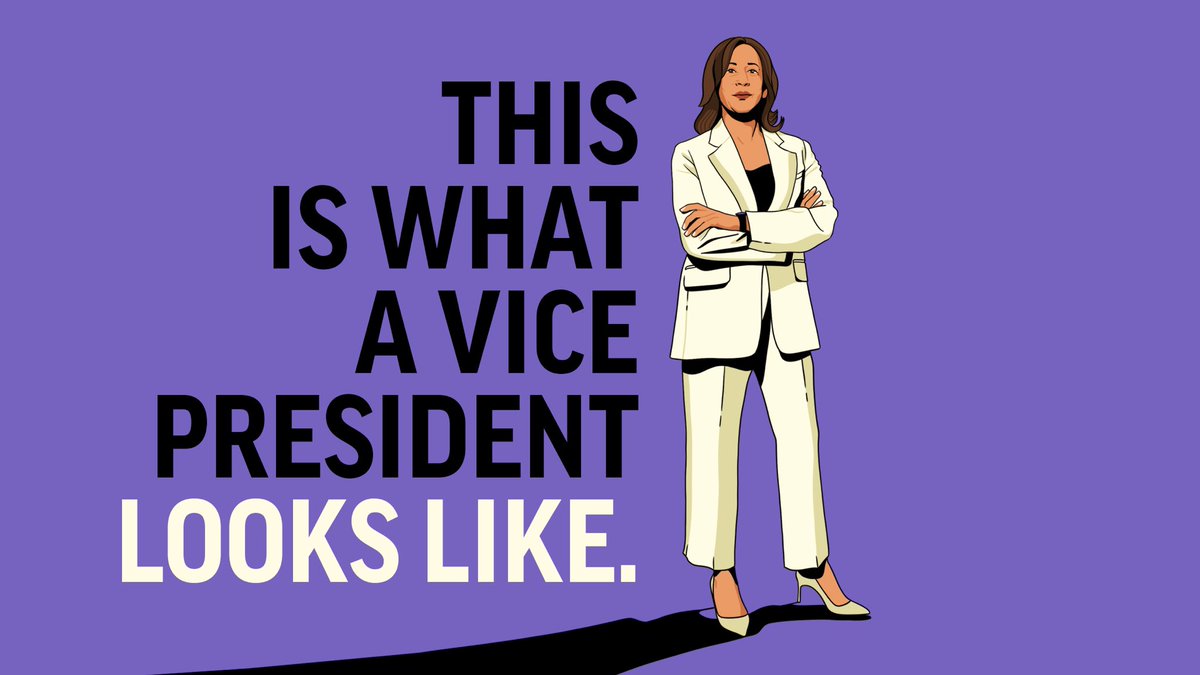 THIS IS WHAT A VICE PRESIDENT LOOKS LIKE.